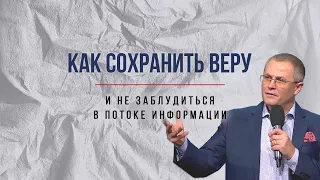 КАК СОХРАНИТЬ ВЕРУ

И НЕ ЗАБЛУДИТЬСЯ
В ПОТОКЕ ИНФОРМАЦИИ